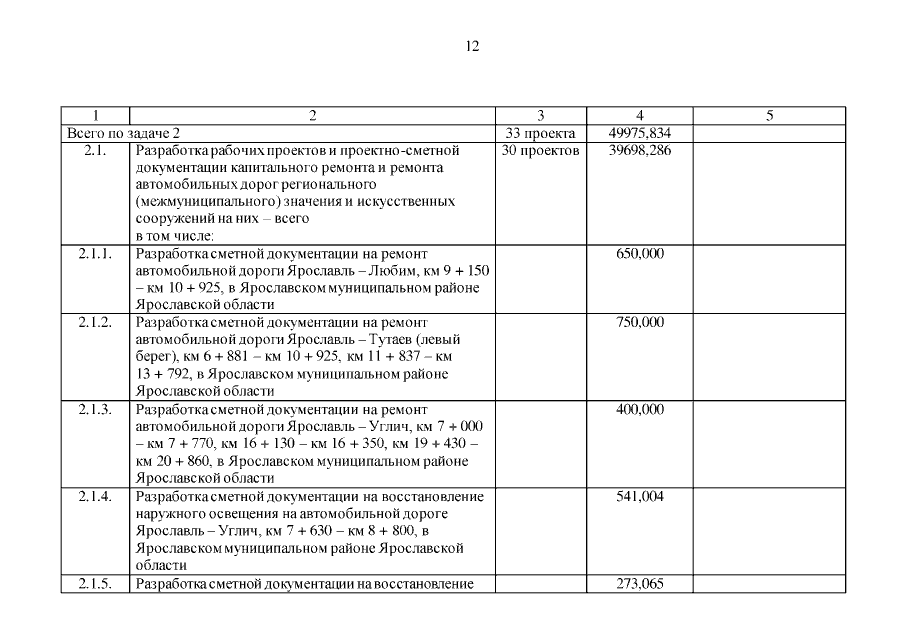 12

| 1 | 2 | 3 | 4 | 5 |
|---|---|---|---|---|
| Всего по задаче 2 | | 33 проекта | 49975,834 | |
| 2.1. | Разработка рабочих проектов и проектно-сметной документации капитального ремонта и ремонта автомобильных дорог регионального (межмуниципального) значения и искусственных сооружений на них – всего в том числе: | 30 проектов | 39698,286 | |
| 2.1.1. | Разработка сметной документации на ремонт автомобильной дороги Ярославль – Любим, км 9 + 150 – км 10 + 925, в Ярославском муниципальном районе Ярославской области | | 650,000 | |
| 2.1.2. | Разработка сметной документации на ремонт автомобильной дороги Ярославль – Тутаев (левый берег), км 6 + 881 – км 10 + 925, км 11 + 837 – км 13 + 792, в Ярославском муниципальном районе Ярославской области | | 750,000 | |
| 2.1.3. | Разработка сметной документации на ремонт автомобильной дороги Ярославль – Углич, км 7 + 000 – км 7 + 770, км 16 + 130 – км 16 + 350, км 19 + 430 – км 20 + 860, в Ярославском муниципальном районе Ярославской области | | 400,000 | |
| 2.1.4. | Разработка сметной документации на восстановление наружного освещения на автомобильной дороге Ярославль – Углич, км 7 + 630 – км 8 + 800, в Ярославском муниципальном районе Ярославской области | | 541,004 | |
| 2.1.5. | Разработка сметной документации на восстановление | | 273,065 | |